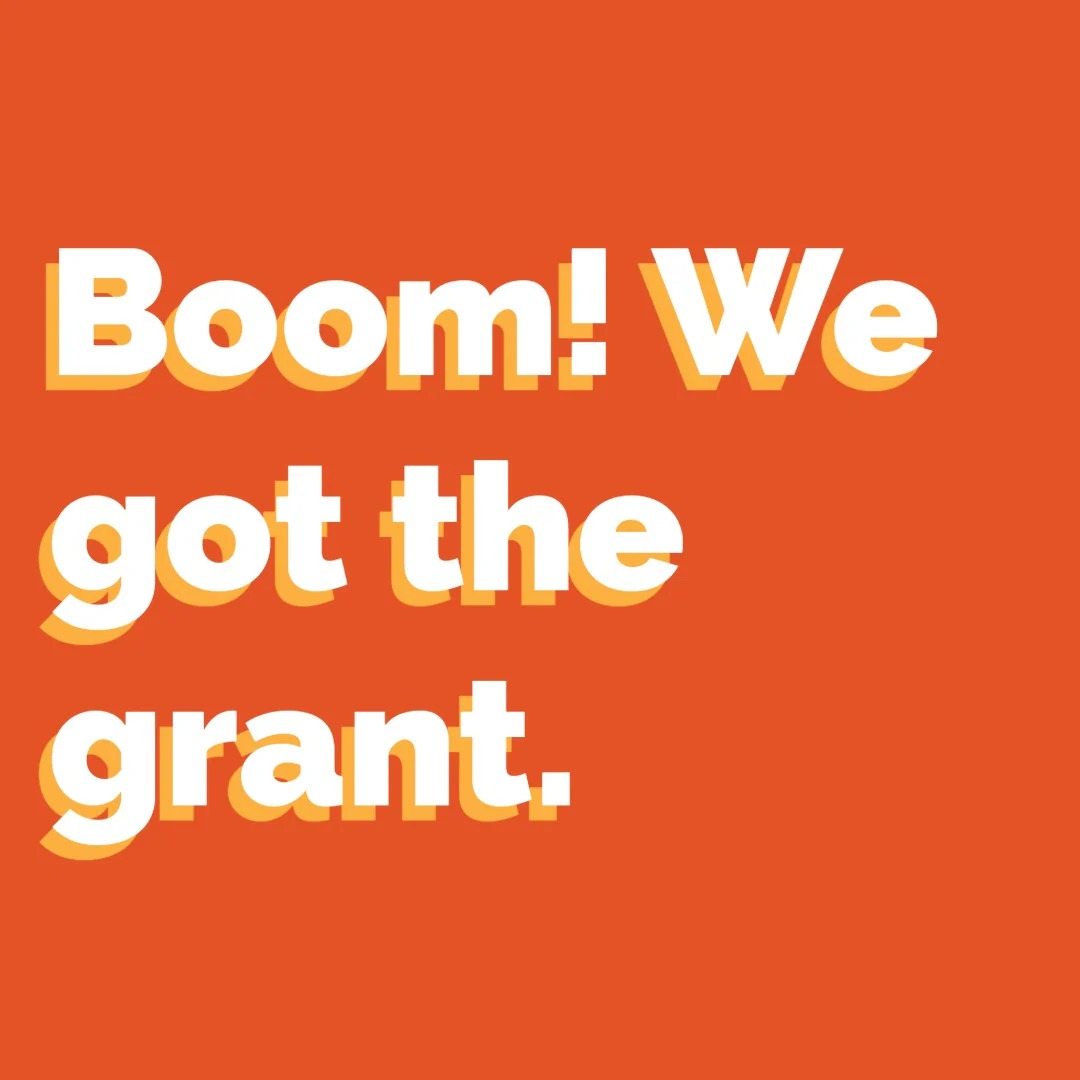 Boom! We got the grant.